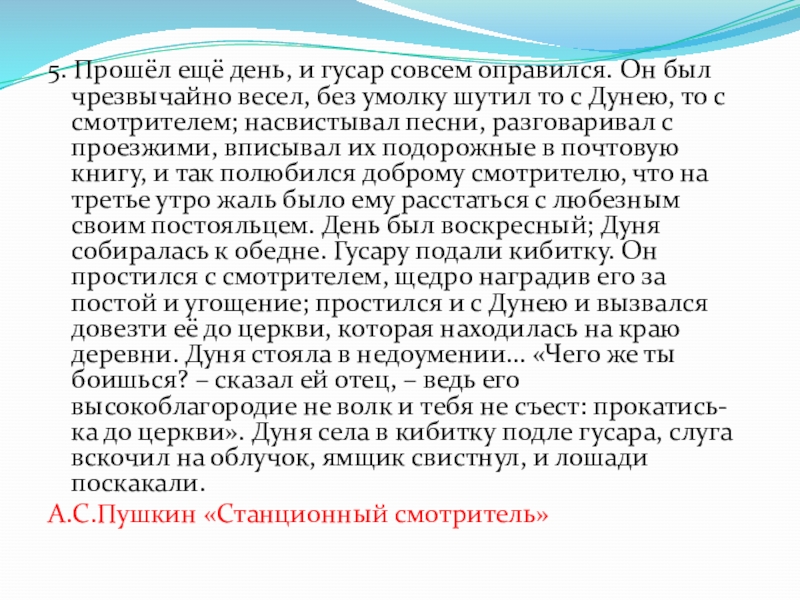 5. Прошёл ещё день, и гусар совсем оправился. Он был чрезвычайно весел, без умолку шутил то с Дунею, то с смотрителем; насвистывал песни, разговаривал с проезжими, вписывал их подорожные в почтовую книгу, и так полюбился доброму смотрителю, что на третье утро жаль было ему расстаться с любезным своим постояльцем. День был воскресный; Дуня собиралась к обедне. Гусару подали кибитку. Он простился с смотрителем, щедро наградив его за постой и угощение; простился и с Дунею и вызвался довезти её до церкви, которая находилась на краю деревни. Дуня стояла в недоумении... «Чего же ты боишься? – сказал ей отец, – ведь его высокоблагородие не волк и тебя не съест: прокатись-ка до церкви». Дуня села в кибитку подле гусара, слуга вскочил на облучок, ямщик свистнул, и лошади поскакали.

А.С.Пушкин «Станционный смотритель»